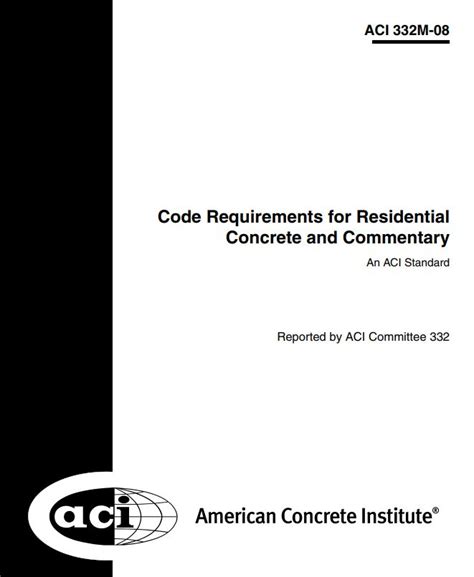 ACI 332M-08

Code Requirements for Residential Concrete and Commentary

An ACI Standard

Reported by ACI Committee 332

aci

American Concrete Institute®